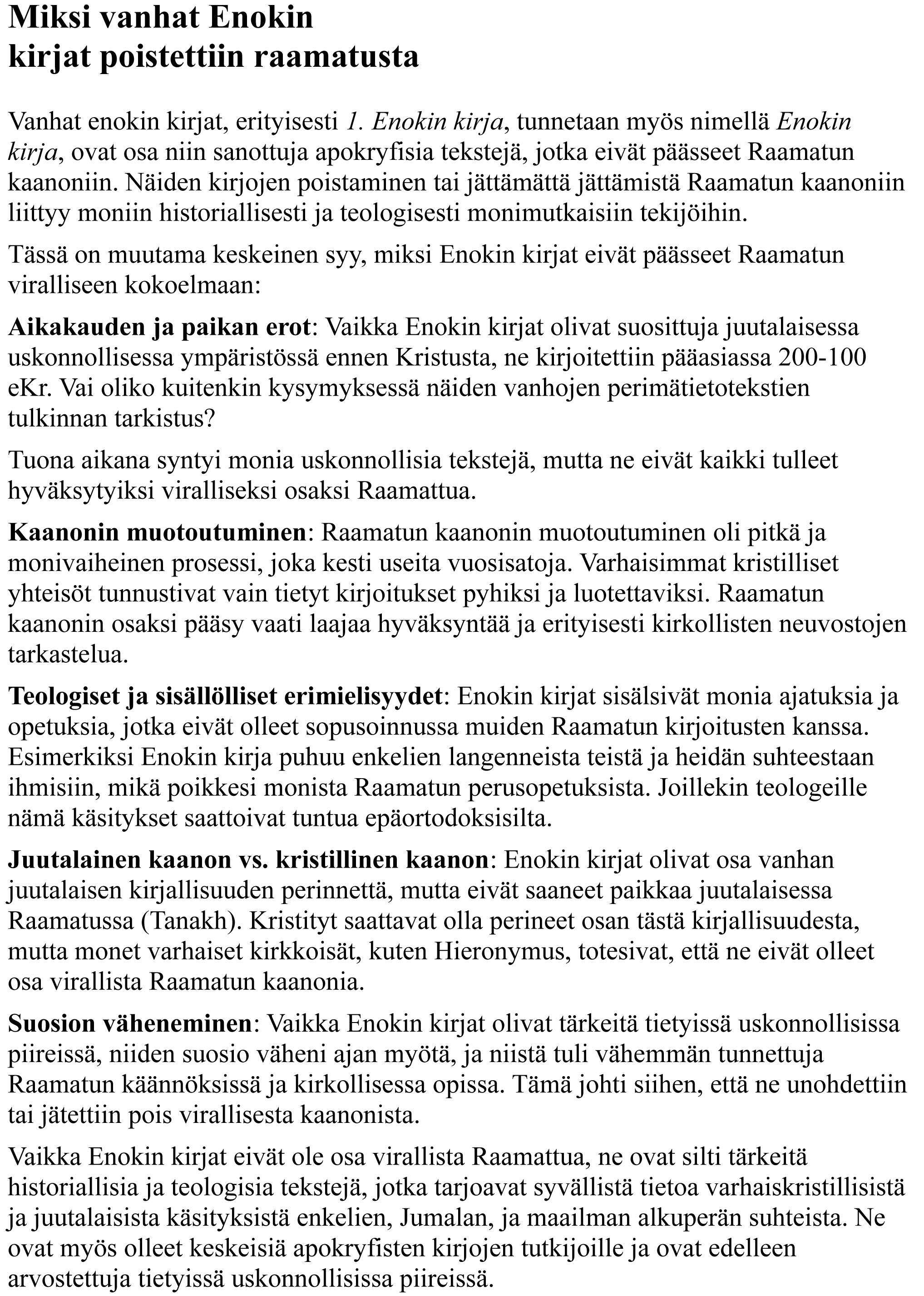 Miksi vanhat Enokin kirjat poistettiin raamatusta

Vanhat enokin kirjat, erityisesti 1. Enokin kirja, tunnetaan myös nimellä Enokin kirja, ovat osa niin sanottuja apokryfisia tekstejä, jotka eivät päässeet Raamatun kaanoniin. Näiden kirjojen poistaminen tai jättämättä jättämistä Raamatun kaanoniin liittyy moniin historiallisesti ja teologisesti monimutkaisiin tekijöihin.

Tässä on muutama keskeinen syy, miksi Enokin kirjat eivät päässeet Raamatun viralliseen kokoelmaan:

Aikakauden ja paikan erot: Vaikka Enokin kirjat olivat suosittuja juutalaisessa uskonnollisessa ympäristössä ennen Kristusta, ne kirjoitettiin pääasiassa 200-100 eKr. Vai oliko kuitenkin kysymyksessä näiden vanhojen perimätietotekstien tulkinnan tarkistus?

Tuona aikana syntyi monia uskonnollisia tekstejä, mutta ne eivät kaikki tulleet hyväksytyiksi viralliseksi osaksi Raamattua.

Kaanonin muotoutuminen: Raamatun kaanonin muotoutuminen oli pitkä ja monivaiheinen prosessi, joka kesti useita vuosisatoja. Varhaisimmat kristilliset yhteisöt tunnustivat vain tietyt kirjoitukset pyhiksi ja luotettaviksi. Raamatun kaanonin osaksi pääsy vaati laajaa hyväksyntää ja erityisesti kirkollisten neuvostojen tarkastelua.

Teologiset ja sisällölliset erimielisyydet: Enokin kirjat sisälsivät monia ajatuksia ja opetuksia, jotka eivät olleet sopusoinnussa muiden Raamatun kirjoitusten kanssa. Esimerkiksi Enokin kirja puhuu enkelien langenneista teistä ja heidän suhteestaan ihmisiin, mikä poikkesi monista Raamatun perusopetuksista. Joillekin teologeille nämä käsitykset saattoivat tuntua epäortodoksisilta.

Juutalainen kaanon vs. kristillinen kaanon: Enokin kirjat olivat osa vanhan juutalaisen kirjallisuuden perinnettä, mutta eivät saaneet paikkaa juutalaisessa Raamatussa (Tanakh). Kristityt saattavat olla perineet osan tästä kirjallisuudesta, mutta monet varhaiset kirkkoisät, kuten Hieronymus, totesivat, että ne eivät olleet osa virallista Raamatun kaanonia.

Suosion väheneminen: Vaikka Enokin kirjat olivat tärkeitä tietyissä uskonnollisissa piireissä, niiden suosio väheni ajan myötä, ja niistä tuli vähemmän tunnettuja Raamatun käännöksissä ja kirkollisessa opissa. Tämä johti siihen, että ne unohdettiin tai jätettiin pois virallisesta kaanonista.

Vaikka Enokin kirjat eivät ole osa virallista Raamattua, ne ovat silti tärkeitä historiallisia ja teologisia tekstejä, jotka tarjoavat syvällistä tietoa varhaiskristillisistä ja juutalaisista käsityksistä enkelien, Jumalan, ja maailman alkuperän suhteista. Ne ovat myös olleet keskeisiä apokryfisten kirjojen tutkijoille ja ovat edelleen arvostettuja tietyissä uskonnollisissa piireissä.